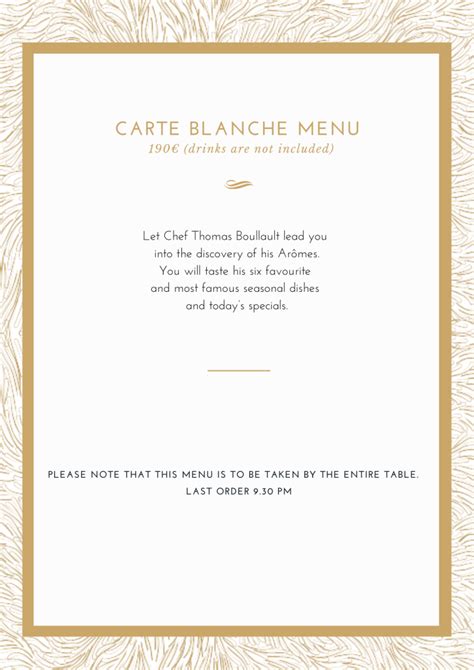 CARTE BLANCHE MENU
190€ (drinks are not included)

Let Chef Thomas Boullault lead you into the discovery of his Arômes. You will taste his six favourite and most famous seasonal dishes and today's specials.

PLEASE NOTE THAT THIS MENU IS TO BE TAKEN BY THE ENTIRE TABLE.
LAST ORDER 9.30 PM